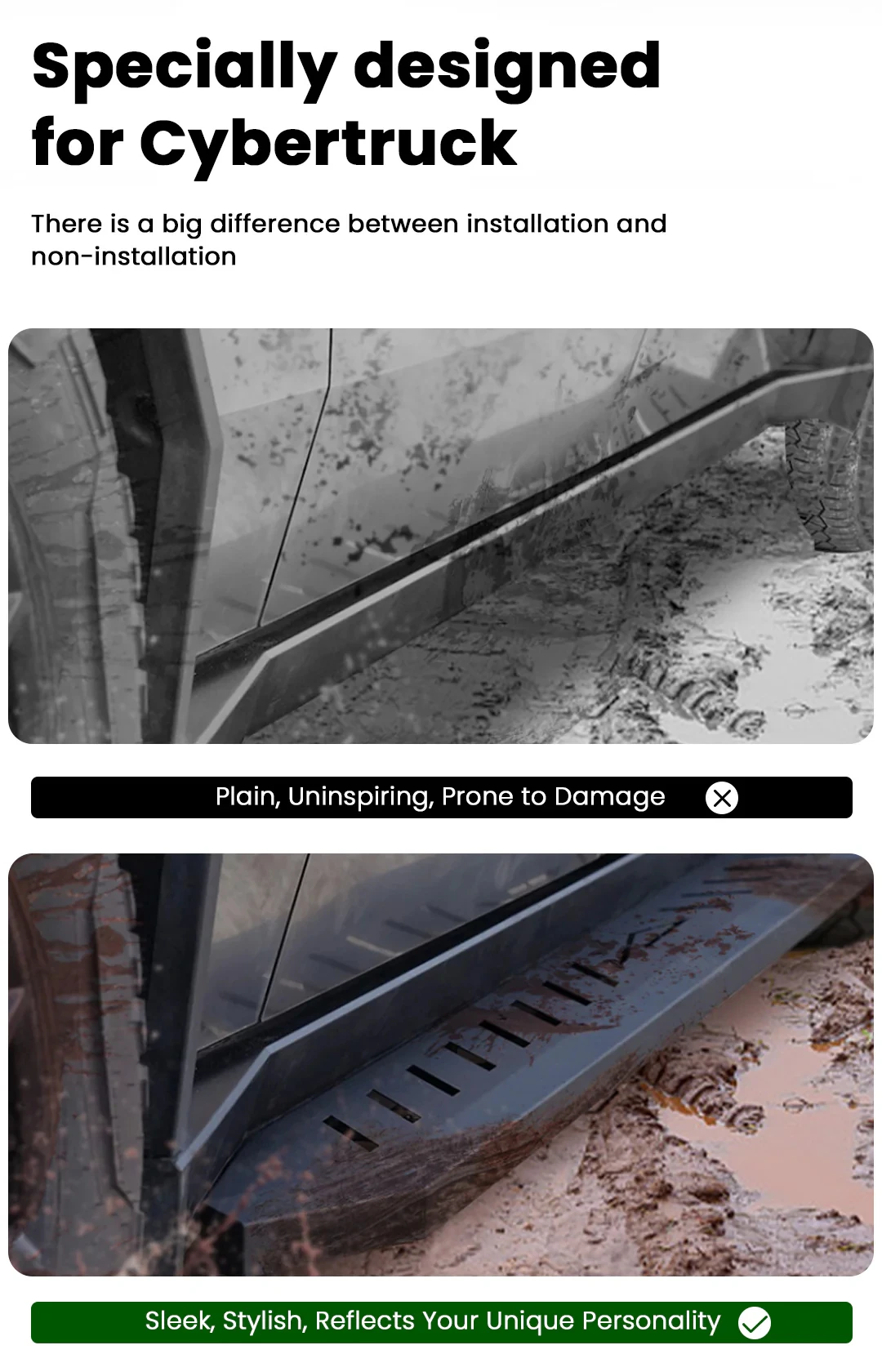 Specially designed for Cybertruck

There is a big difference between installation and non-installation

Plain, Uninspiring, Prone to Damage

Sleek, Stylish, Reflects Your Unique Personality